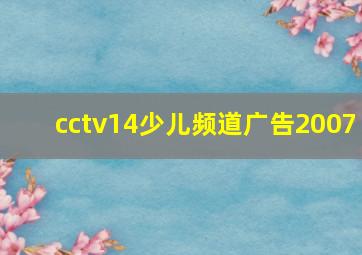 cctv14少儿频道广告2007